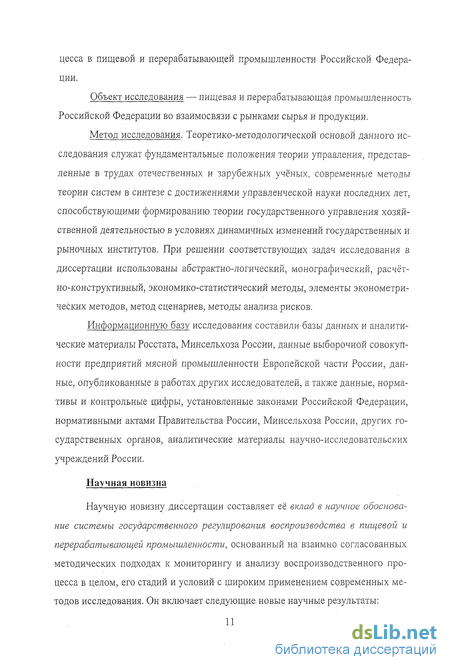 цесса в пищевой и перерабатывающей промышленности Российской Федерации.

Объект исследования — пищевая и перерабатывающая промышленность Российской Федерации во взаимосвязи с рынками сырья и продукции.

Метод исследования. Теоретико-методологической основой данного исследования служат фундаментальные положения теории управления, представленные в трудах отечественных и зарубежных учёных, современные методы теории систем в синтезе с достижениями управленческой науки последних лет, способствующими формированию теории государственного управления хозяйственной деятельностью в условиях динамичных изменений государственных и рыночных институтов. При решении соответствующих задач исследования в диссертации использованы абстрактно-логический, монографический, расчётно-конструктивный, экономико-статистический методы, элементы эконометрических методов, метод сценариев, методы анализа рисков.

Информационную базу исследования составили базы данных и аналитические материалы Росстата, Минсельхоза России, данные выборочной совокупности предприятий мясной промышленности Европейской части России, данные, опубликованные в работах других исследователей, а также данные, нормативы и контрольные цифры, установленные законами Российской Федерации, нормативными актами Правительства России, Минсельхоза России, других государственных органов, аналитические материалы научно-исследовательских учреждений России.

Научная новизна

Научную новизну диссертации составляет её вклад в научное обоснование системы государственного регулирования воспроизводства в пищевой и перерабатывающей промышленности, основанный на взаимно согласованных методических подходах к мониторингу и анализу воспроизводственного процесса в целом, его стадий и условий с широким применением современных методов исследования. Он включает следующие новые научные результаты:

11

dsLib.net
библиотека диссертаций